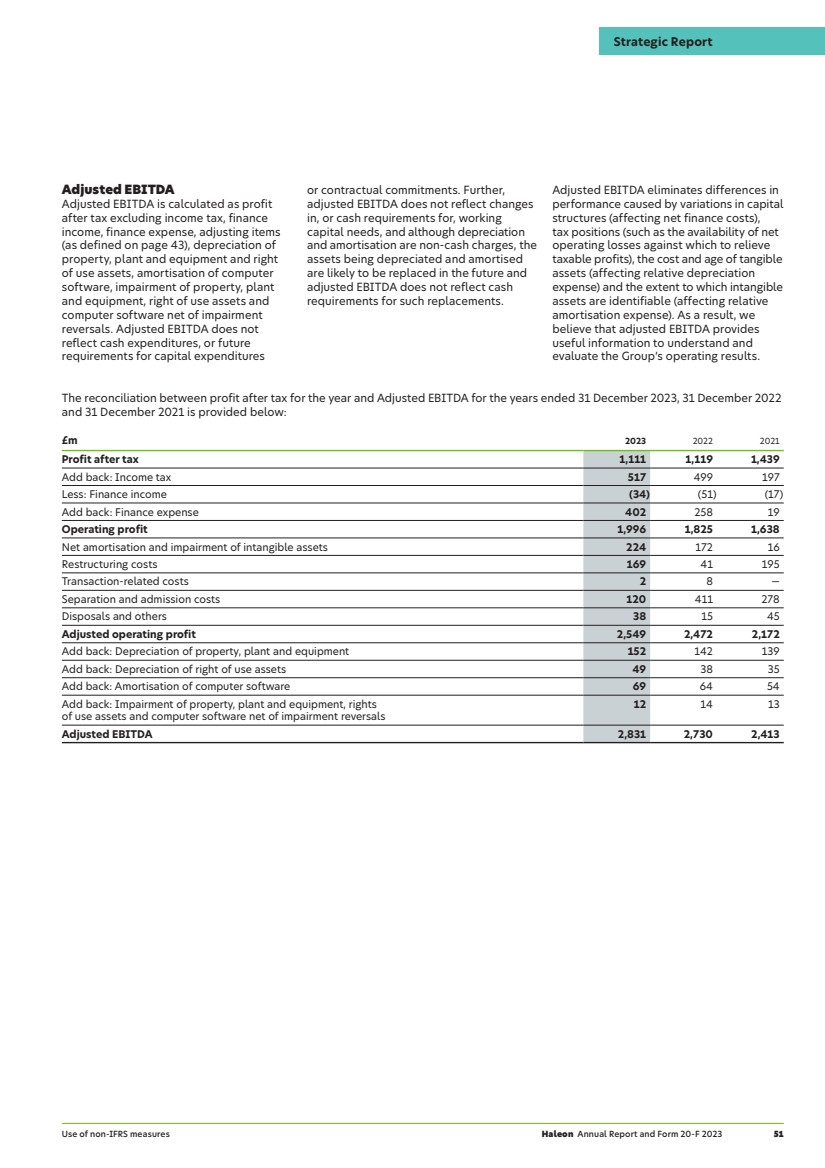 Strategic Report

Adjusted EBITDA
Adjusted EBITDA is calculated as profit after tax excluding income tax, finance income, finance expense, adjusting items (as defined on page 43), depreciation of property, plant and equipment and right of use assets, amortisation of computer software, impairment of property, plant and equipment, right of use assets and computer software net of impairment reversals. Adjusted EBITDA does not reflect cash expenditures, or future requirements for capital expenditures or contractual commitments. Further, adjusted EBITDA does not reflect changes in, or cash requirements for, working capital needs, and although depreciation and amortisation are non-cash charges, the assets being depreciated and amortised are likely to be replaced in the future and adjusted EBITDA does not reflect cash requirements for such replacements.

Adjusted EBITDA eliminates differences in performance caused by variations in capital structures (affecting net finance costs), tax positions (such as the availability of net operating losses against which to relieve taxable profits), the cost and age of tangible assets (affecting relative depreciation expense) and the extent to which intangible assets are identifiable (affecting relative amortisation expense). As a result, we believe that adjusted EBITDA provides useful information to understand and evaluate the Group's operating results.

The reconciliation between profit after tax for the year and Adjusted EBITDA for the years ended 31 December 2023, 31 December 2022 and 31 December 2021 is provided below:

| £m | 2023 | 2022 | 2021 |
|---|---|---|---|
| Profit after tax | 1,111 | 1,119 | 1,439 |
| Add back: Income tax | 517 | 499 | 197 |
| Less: Finance income | (34) | (51) | (17) |
| Add back: Finance expense | 402 | 258 | 19 |
| Operating profit | 1,996 | 1,825 | 1,638 |
| Net amortisation and impairment of intangible assets | 224 | 172 | 16 |
| Restructuring costs | 169 | 41 | 195 |
| Transaction-related costs | 2 | 8 | – |
| Separation and admission costs | 120 | 411 | 278 |
| Disposals and others | 38 | 15 | 45 |
| Adjusted operating profit | 2,549 | 2,472 | 2,172 |
| Add back: Depreciation of property, plant and equipment | 152 | 142 | 139 |
| Add back: Depreciation of right of use assets | 49 | 38 | 35 |
| Add back: Amortisation of computer software | 69 | 64 | 54 |
| Add back: Impairment of property, plant and equipment, rights of use assets and computer software net of impairment reversals | 12 | 14 | 13 |
| Adjusted EBITDA | 2,831 | 2,730 | 2,413 |

Use of non-IFRS measures Haleon Annual Report and Form 20-F 2023 51